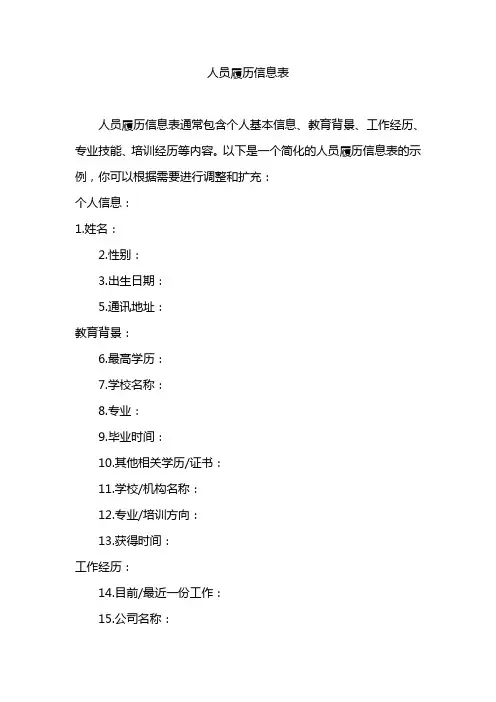 人员履历信息表

人员履历信息表通常包含个人基本信息、教育背景、工作经历、专业技能、培训经历等内容。以下是一个简化的人员履历信息表的示例，你可以根据需要进行调整和扩充：

个人信息：

1.姓名：

2.性别：

3.出生日期：

5.通讯地址：

教育背景：

6.最高学历：

7.学校名称：

8.专业：

9.毕业时间：

10.其他相关学历/证书：

11.学校/机构名称：

12.专业/培训方向：

13.获得时间：

工作经历：

14.目前/最近一份工作：

15.公司名称：